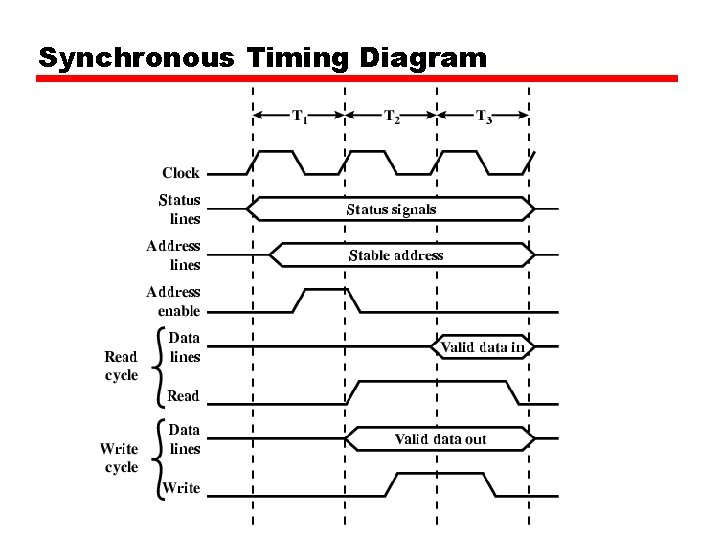 Synchronous Timing Diagram

$T_1$ $T_2$ $T_3$

Clock

Status lines

Status signals

Address lines

Stable address

Address enable

Read cycle

Data lines

Valid data in

Read

Write cycle

Data lines

Valid data out

Write